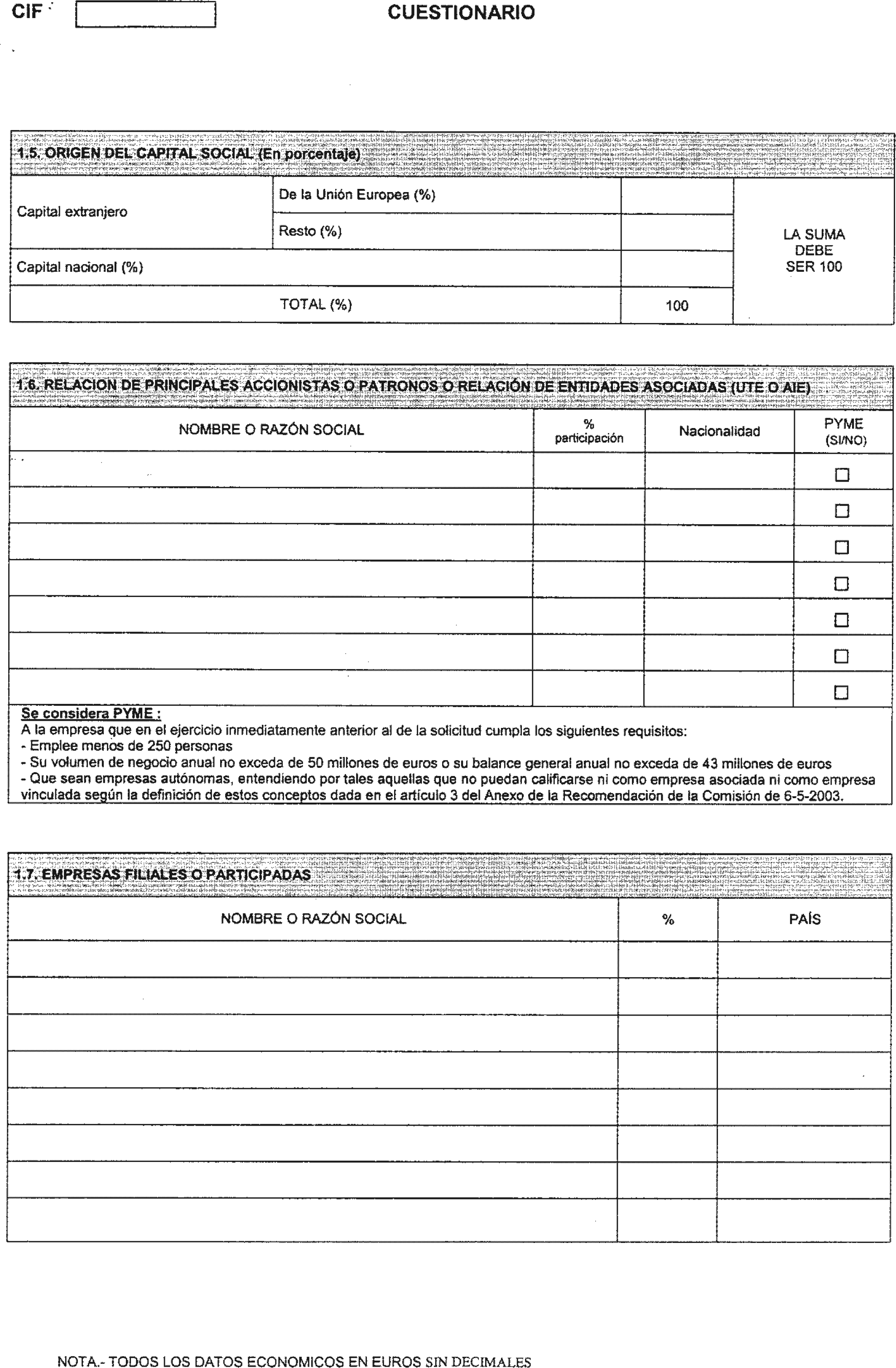 CIF

CUESTIONARIO

1.5. ORIGEN DEL CAPITAL SOCIAL (En porcentaje)

| | | | |
|---|---|---|---|
| Capital extranjero | De la Unión Europea (%) | | LA SUMA DEBE SER 100 |
| | Resto (%) | | |
| Capital nacional (%) | | | |
| TOTAL (%) | | 100 | |

1.6. RELACION DE PRINCIPALES ACCIONISTAS O PATRONOS O RELACIÓN DE ENTIDADES ASOCIADAS (UTE O AIE)

| NOMBRE O RAZÓN SOCIAL | % participación | Nacionalidad | PYME (SI/NO) |
|---|---|---|---|
| | | | ☐ |
| | | | ☐ |
| | | | ☐ |
| | | | ☐ |
| | | | ☐ |
| | | | ☐ |
| | | | ☐ |

Se considera PYME :
A la empresa que en el ejercicio inmediatamente anterior al de la solicitud cumpla los siguientes requisitos:
- Emplee menos de 250 personas
- Su volumen de negocio anual no exceda de 50 millones de euros o su balance general anual no exceda de 43 millones de euros
- Que sean empresas autónomas, entendiendo por tales aquellas que no puedan calificarse ni como empresa asociada ni como empresa vinculada según la definición de estos conceptos dada en el artículo 3 del Anexo de la Recomendación de la Comisión de 6-5-2003.

1.7. EMPRESAS FILIALES O PARTICIPADAS

| NOMBRE O RAZÓN SOCIAL | % | PAÍS |
|---|---|---|
| | | |
| | | |
| | | |
| | | |
| | | |
| | | |
| | | |
| | | |

NOTA.- TODOS LOS DATOS ECONOMICOS EN EUROS SIN DECIMALES